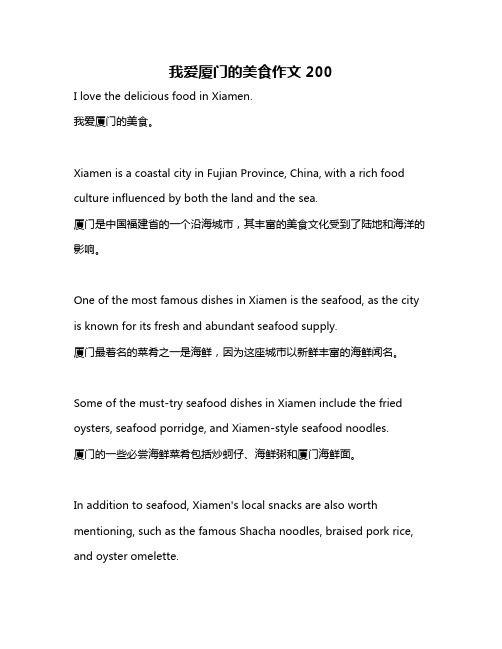 我爱厦门的美食作文 200

I love the delicious food in Xiamen.
我爱厦门的美食。

Xiamen is a coastal city in Fujian Province, China, with a rich food culture influenced by both the land and the sea.
厦门是中国福建省的一个沿海城市，其丰富的美食文化受到了陆地和海洋的影响。

One of the most famous dishes in Xiamen is the seafood, as the city is known for its fresh and abundant seafood supply.
厦门最著名的菜肴之一是海鲜，因为这座城市以新鲜丰富的海鲜闻名。

Some of the must-try seafood dishes in Xiamen include the fried oysters, seafood porridge, and Xiamen-style seafood noodles.
厦门的一些必尝海鲜菜肴包括炒蚵仔、海鲜粥和厦门海鲜面。

In addition to seafood, Xiamen's local snacks are also worth mentioning, such as the famous Shacha noodles, braised pork rice, and oyster omelette.